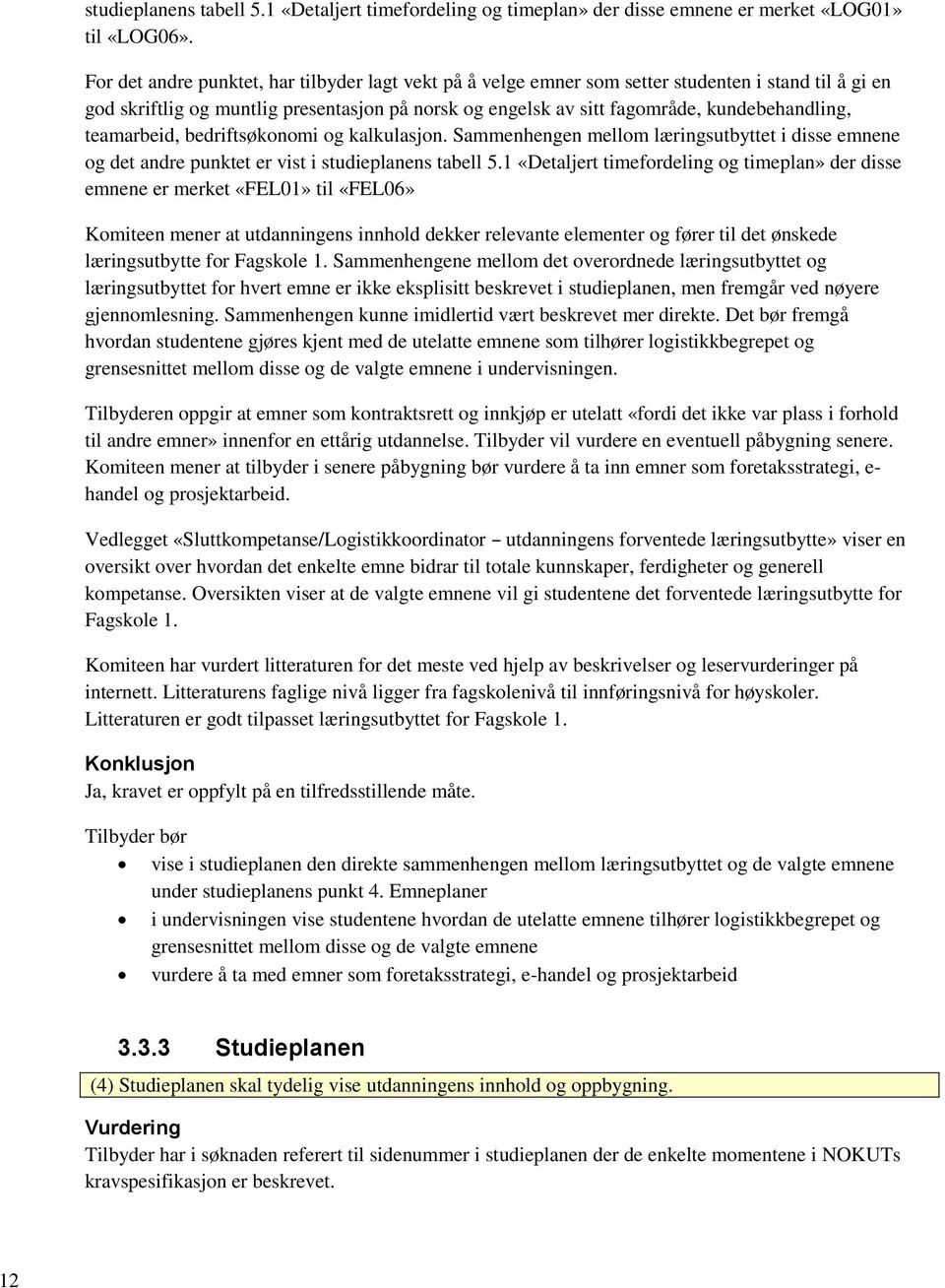 studieplanens tabell 5.1 «Detaljert timefordeling og timeplan» der disse emnene er merket «LOG01» til «LOG06».

For det andre punktet, har tilbyder lagt vekt på å velge emner som setter studenten i stand til å gi en god skriftlig og muntlig presentasjon på norsk og engelsk av sitt fagområde, kundebehandling, teamarbeid, bedriftsøkonomi og kalkulasjon. Sammenhengen mellom læringsutbyttet i disse emnene og det andre punktet er vist i studieplanens tabell 5.1 «Detaljert timefordeling og timeplan» der disse emnene er merket «FEL01» til «FEL06»

Komiteen mener at utdanningens innhold dekker relevante elementer og fører til det ønskede læringsutbytte for Fagskole 1. Sammenhengene mellom det overordnede læringsutbyttet og læringsutbyttet for hvert emne er ikke eksplisitt beskrevet i studieplanen, men fremgår ved nøyere gjennomlesning. Sammenhengen kunne imidlertid vært beskrevet mer direkte. Det bør fremgå hvordan studentene gjøres kjent med de utelatte emnene som tilhører logistikkbegrepet og grensesnittet mellom disse og de valgte emnene i undervisningen.

Tilbyderen oppgir at emner som kontraktsrett og innkjøp er utelatt «fordi det ikke var plass i forhold til andre emner» innenfor en ettårig utdannelse. Tilbyder vil vurdere en eventuell påbygning senere. Komiteen mener at tilbyder i senere påbygning bør vurdere å ta inn emner som foretaksstrategi, e-handel og prosjektarbeid.

Vedlegget «Sluttkompetanse/Logistikkoordinator – utdanningens forventede læringsutbytte» viser en oversikt over hvordan det enkelte emne bidrar til totale kunnskaper, ferdigheter og generell kompetanse. Oversikten viser at de valgte emnene vil gi studentene det forventede læringsutbytte for Fagskole 1.

Komiteen har vurdert litteraturen for det meste ved hjelp av beskrivelser og leservurderinger på internett. Litteraturens faglige nivå ligger fra fagskolenivå til innføringsnivå for høyskoler. Litteraturen er godt tilpasset læringsutbyttet for Fagskole 1.

Konklusjon
Ja, kravet er oppfylt på en tilfredsstillende måte.

Tilbyder bør
• vise i studieplanen den direkte sammenhengen mellom læringsutbyttet og de valgte emnene under studieplanens punkt 4. Emneplaner
• i undervisningen vise studentene hvordan de utelatte emnene tilhører logistikkbegrepet og grensesnittet mellom disse og de valgte emnene
• vurdere å ta med emner som foretaksstrategi, e-handel og prosjektarbeid

3.3.3 Studieplanen
(4) Studieplanen skal tydelig vise utdanningens innhold og oppbygning.

Vurdering
Tilbyder har i søknaden referert til sidenummer i studieplanen der de enkelte momentene i NOKUTs kravspesifikasjon er beskrevet.

12